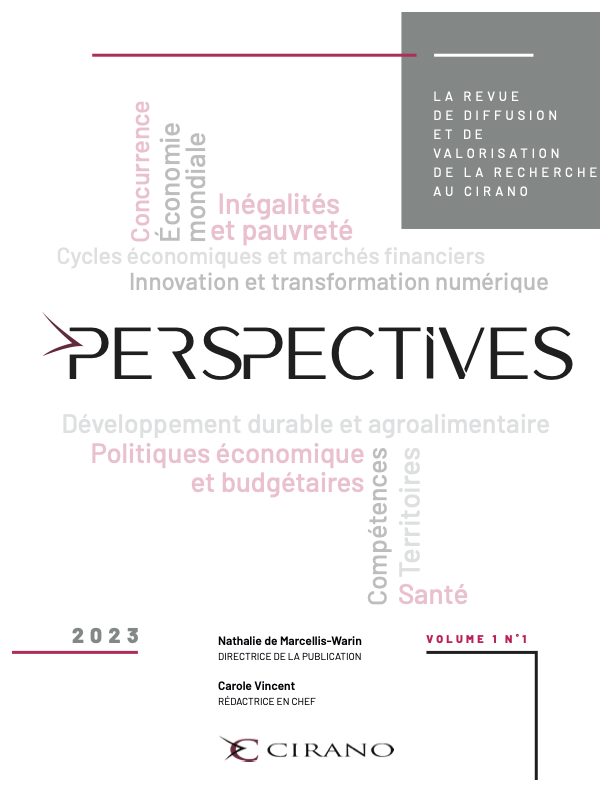 LA REVUE
DE DIFFUSION
ET DE
VALORISATION
DE LA RECHERCHE
AU CIRANO

Concurrence

Économie mondiale

Inégalités et pauvreté

Cycles économiques et marchés financiers

Innovation et transformation numérique

PERSPECTIVES

Développement durable et agroalimentaire

Politiques économique et budgétaires

Compétences

Territoires

Santé

2023

Nathalie de Marcellis-Warin
DIRECTRICE DE LA PUBLICATION

Carole Vincent
RÉDACTRICE EN CHEF

VOLUME 1 N°1

CIRANO